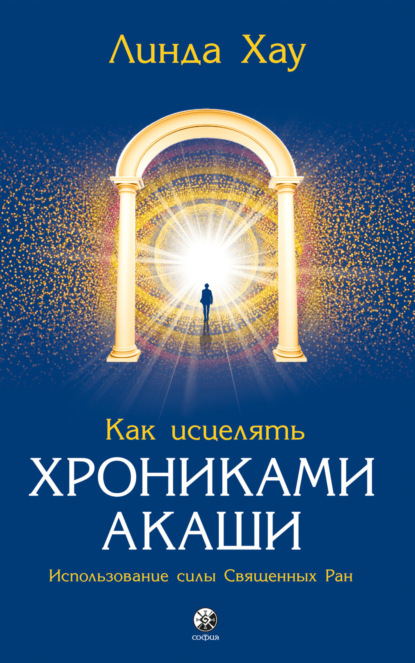 Линда Хау

Как исцелять
ХРОНИКАМИ АКАШИ

Использование силы Священных Ран

софия